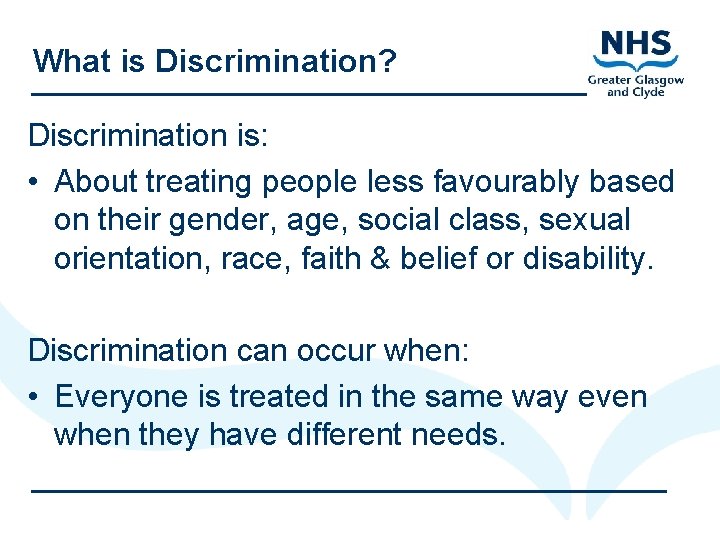 What is Discrimination?

NHS
Greater Glasgow and Clyde

Discrimination is:

• About treating people less favourably based on their gender, age, social class, sexual orientation, race, faith & belief or disability.

Discrimination can occur when:

• Everyone is treated in the same way even when they have different needs.